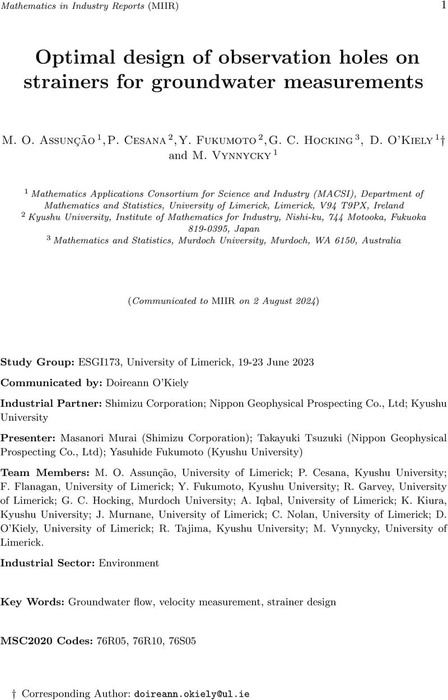 Mathematics in Industry Reports (MIIR) 1

Optimal design of observation holes on strainers for groundwater measurements

M. O. Assunção $^1$, P. Cesana $^2$, Y. Fukumoto $^2$, G. C. Hocking $^3$, D. O'Kiely $^1$† and M. Vynnycky $^1$

$^1$ Mathematics Applications Consortium for Science and Industry (MACSI), Department of Mathematics and Statistics, University of Limerick, Limerick, V94 T9PX, Ireland
$^2$ Kyushu University, Institute of Mathematics for Industry, Nishi-ku, 744 Motooka, Fukuoka 819-0395, Japan
$^3$ Mathematics and Statistics, Murdoch University, Murdoch, WA 6150, Australia

(Communicated to MIIR on 2 August 2024)

Study Group: ESGI173, University of Limerick, 19-23 June 2023

Communicated by: Doireann O'Kiely

Industrial Partner: Shimizu Corporation; Nippon Geophysical Prospecting Co., Ltd; Kyushu University

Presenter: Masanori Murai (Shimizu Corporation); Takayuki Tsuzuki (Nippon Geophysical Prospecting Co., Ltd); Yasuhide Fukumoto (Kyushu University)

Team Members: M. O. Assunção, University of Limerick; P. Cesana, Kyushu University; F. Flanagan, University of Limerick; Y. Fukumoto, Kyushu University; R. Garvey, University of Limerick; G. C. Hocking, Murdoch University; A. Iqbal, University of Limerick; K. Kiura, Kyushu University; J. Murnane, University of Limerick; C. Nolan, University of Limerick; D. O'Kiely, University of Limerick; R. Tajima, Kyushu University; M. Vynnycky, University of Limerick.

Industrial Sector: Environment

Key Words: Groundwater flow, velocity measurement, strainer design

MSC2020 Codes: 76R05, 76R10, 76S05

† Corresponding Author: doireann.okiely@ul.ie